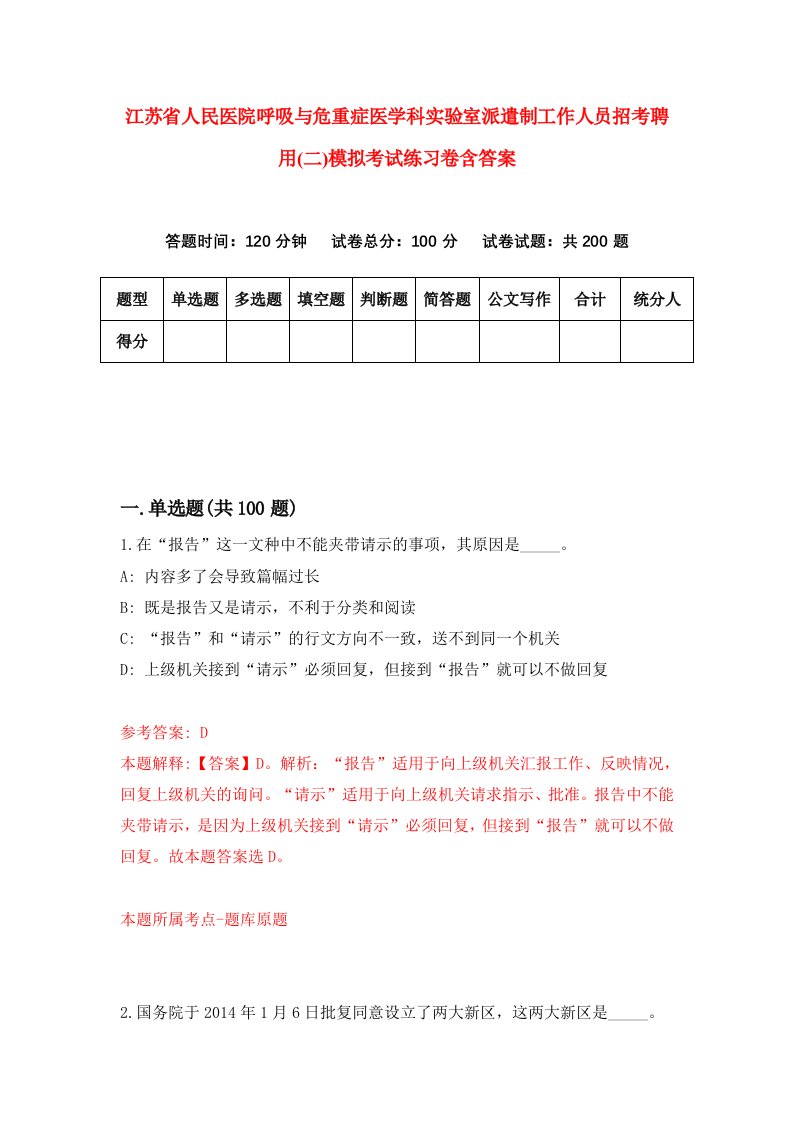 江苏省人民医院呼吸与危重症医学科实验室派遣制工作人员招考聘用(二)模拟考试练习卷含答案

答题时间：120 分钟　试卷总分：100 分　试卷试题：共 200 题

| 题型 | 单选题 | 多选题 | 填空题 | 判断题 | 简答题 | 公文写作 | 合计 | 统分人 |
|---|---|---|---|---|---|---|---|---|
| 得分 | | | | | | | | |

一.单选题(共 100 题)

1.在“报告”这一文种中不能夹带请示的事项，其原因是_____。

A: 内容多了会导致篇幅过长

B: 既是报告又是请示，不利于分类和阅读

C: “报告”和“请示”的行文方向不一致，送不到同一个机关

D: 上级机关接到“请示”必须回复，但接到“报告”就可以不做回复

参考答案: D

本题解释:【答案】D。解析：“报告”适用于向上级机关汇报工作、反映情况，回复上级机关的询问。“请示”适用于向上级机关请求指示、批准。报告中不能夹带请示，是因为上级机关接到“请示”必须回复，但接到“报告”就可以不做回复。故本题答案选 D。

本题所属考点-题库原题

2.国务院于 2014 年 1 月 6 日批复同意设立了两大新区，这两大新区是_____。